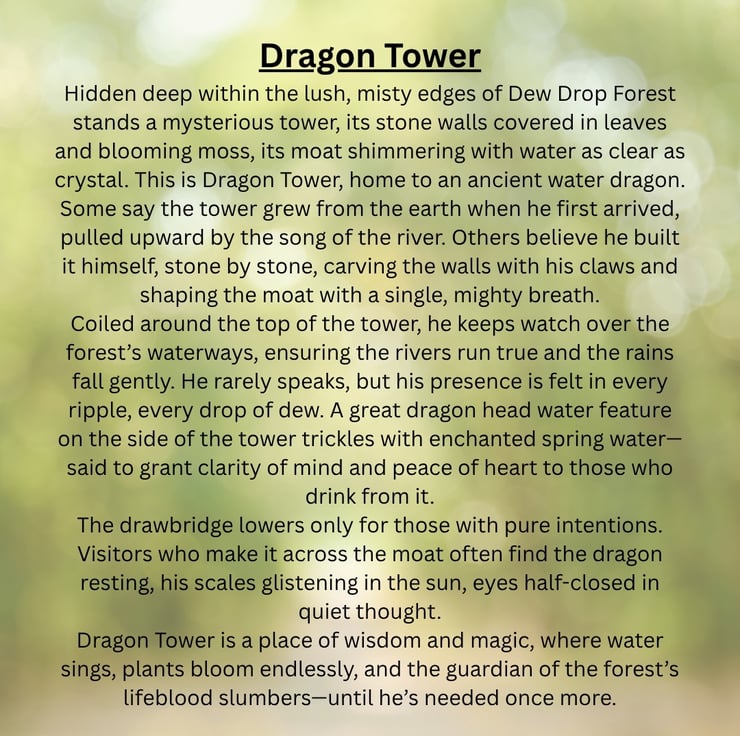 Dragon Tower

Hidden deep within the lush, misty edges of Dew Drop Forest stands a mysterious tower, its stone walls covered in leaves and blooming moss, its moat shimmering with water as clear as crystal. This is Dragon Tower, home to an ancient water dragon. Some say the tower grew from the earth when he first arrived, pulled upward by the song of the river. Others believe he built it himself, stone by stone, carving the walls with his claws and shaping the moat with a single, mighty breath.

Coiled around the top of the tower, he keeps watch over the forest's waterways, ensuring the rivers run true and the rains fall gently. He rarely speaks, but his presence is felt in every ripple, every drop of dew. A great dragon head water feature on the side of the tower trickles with enchanted spring water—said to grant clarity of mind and peace of heart to those who drink from it.

The drawbridge lowers only for those with pure intentions. Visitors who make it across the moat often find the dragon resting, his scales glistening in the sun, eyes half-closed in quiet thought.

Dragon Tower is a place of wisdom and magic, where water sings, plants bloom endlessly, and the guardian of the forest's lifeblood slumbers—until he's needed once more.